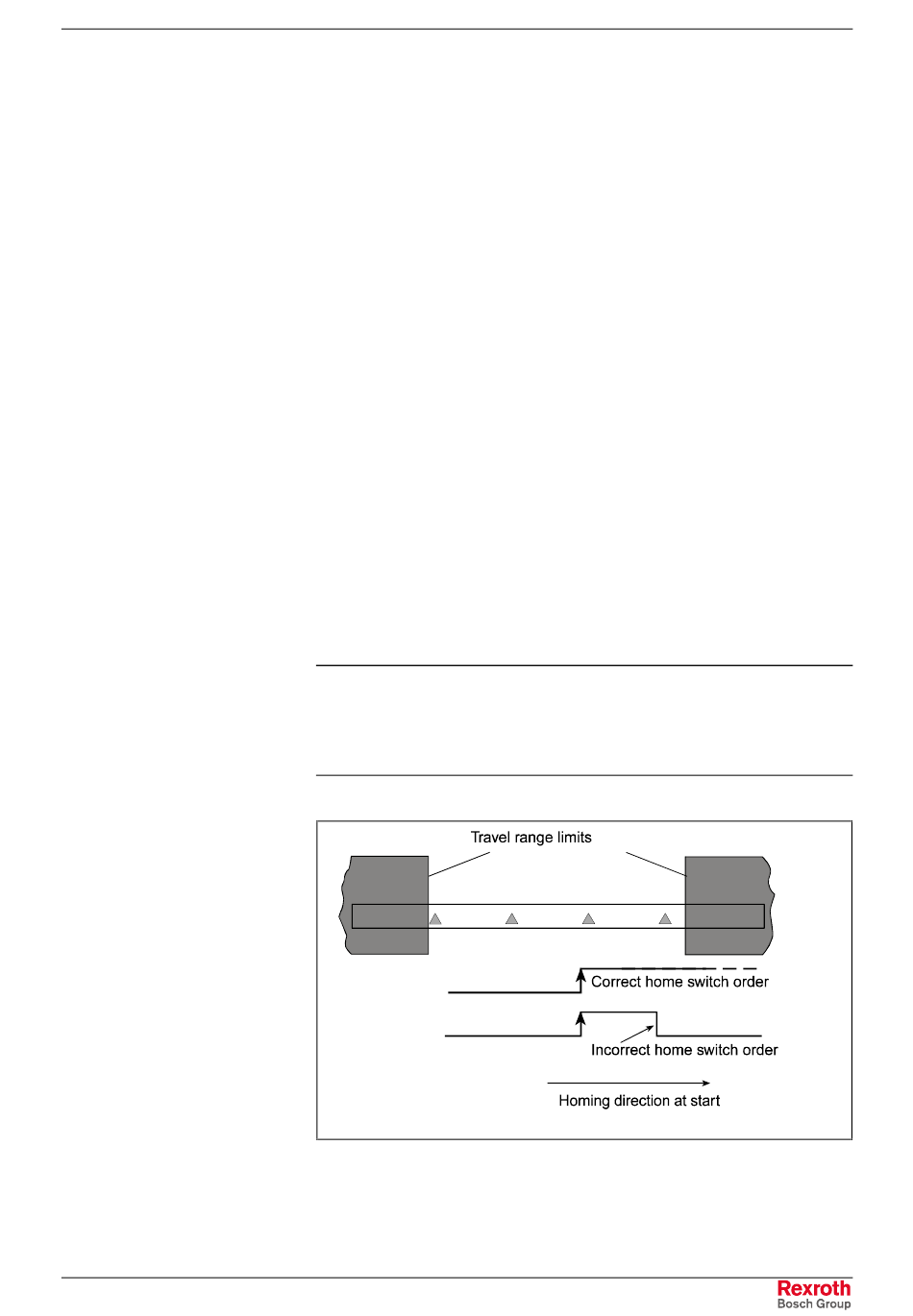 Travel range limits

Correct home switch order

Incorrect home switch order

Homing direction at start

Rexroth
Bosch Group